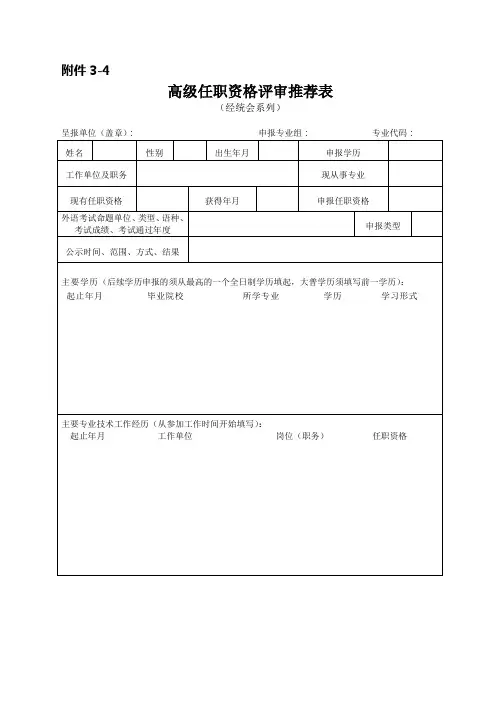 附件 3-4

高级任职资格评审推荐表

（经统会系列）

呈报单位（盖章）：　　申报专业组：　　专业代码：

| 姓名 | | 性别 | | 出生年月 | | 申报学历 | |
|---|---|---|---|---|---|---|---|
| 工作单位及职务 | | | | | | 现从事专业 | |
| 现有任职资格 | | | 获得年月 | | | 申报任职资格 | |
| 外语考试命题单位、类型、语种、考试成绩、考试通过年度 | | | | | | 申报类型 | |
| 公示时间、范围、方式、结果 | | | | | | | |

主要学历（后续学历申报的须从最高的一个全日制学历填起，大普学历须填写前一学历）：
起止年月　毕业院校　所学专业　学历　学习形式

主要专业技术工作经历（从参加工作时间开始填写）：
起止年月　工作单位　岗位（职务）　任职资格